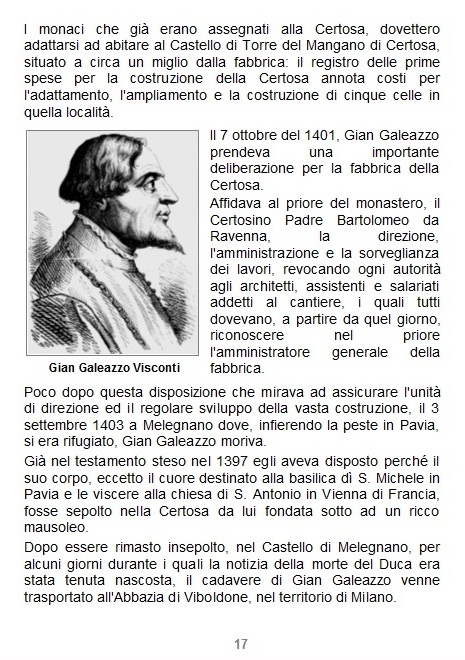 I monaci che già erano assegnati alla Certosa, dovettero adattarsi ad abitare al Castello di Torre del Mangano di Certosa, situato a circa un miglio dalla fabbrica: il registro delle prime spese per la costruzione della Certosa annota costi per l'adattamento, l'ampliamento e la costruzione di cinque celle in quella località.

Gian Galeazzo Visconti

Il 7 ottobre del 1401, Gian Galeazzo prendeva una importante deliberazione per la fabbrica della Certosa.

Affidava al priore del monastero, il Certosino Padre Bartolomeo da Ravenna, la direzione, l'amministrazione e la sorveglianza dei lavori, revocando ogni autorità agli architetti, assistenti e salariati addetti al cantiere, i quali tutti dovevano, a partire da quel giorno, riconoscere nel priore l'amministratore generale della fabbrica.

Poco dopo questa disposizione che mirava ad assicurare l'unità di direzione ed il regolare sviluppo della vasta costruzione, il 3 settembre 1403 a Melegnano dove, infierendo la peste in Pavia, si era rifugiato, Gian Galeazzo moriva.

Già nel testamento steso nel 1397 egli aveva disposto perché il suo corpo, eccetto il cuore destinato alla basilica dì S. Michele in Pavia e le viscere alla chiesa di S. Antonio in Vienna di Francia, fosse sepolto nella Certosa da lui fondata sotto ad un ricco mausoleo.

Dopo essere rimasto insepolto, nel Castello di Melegnano, per alcuni giorni durante i quali la notizia della morte del Duca era stata tenuta nascosta, il cadavere di Gian Galeazzo venne trasportato all'Abbazia di Viboldone, nel territorio di Milano.

17